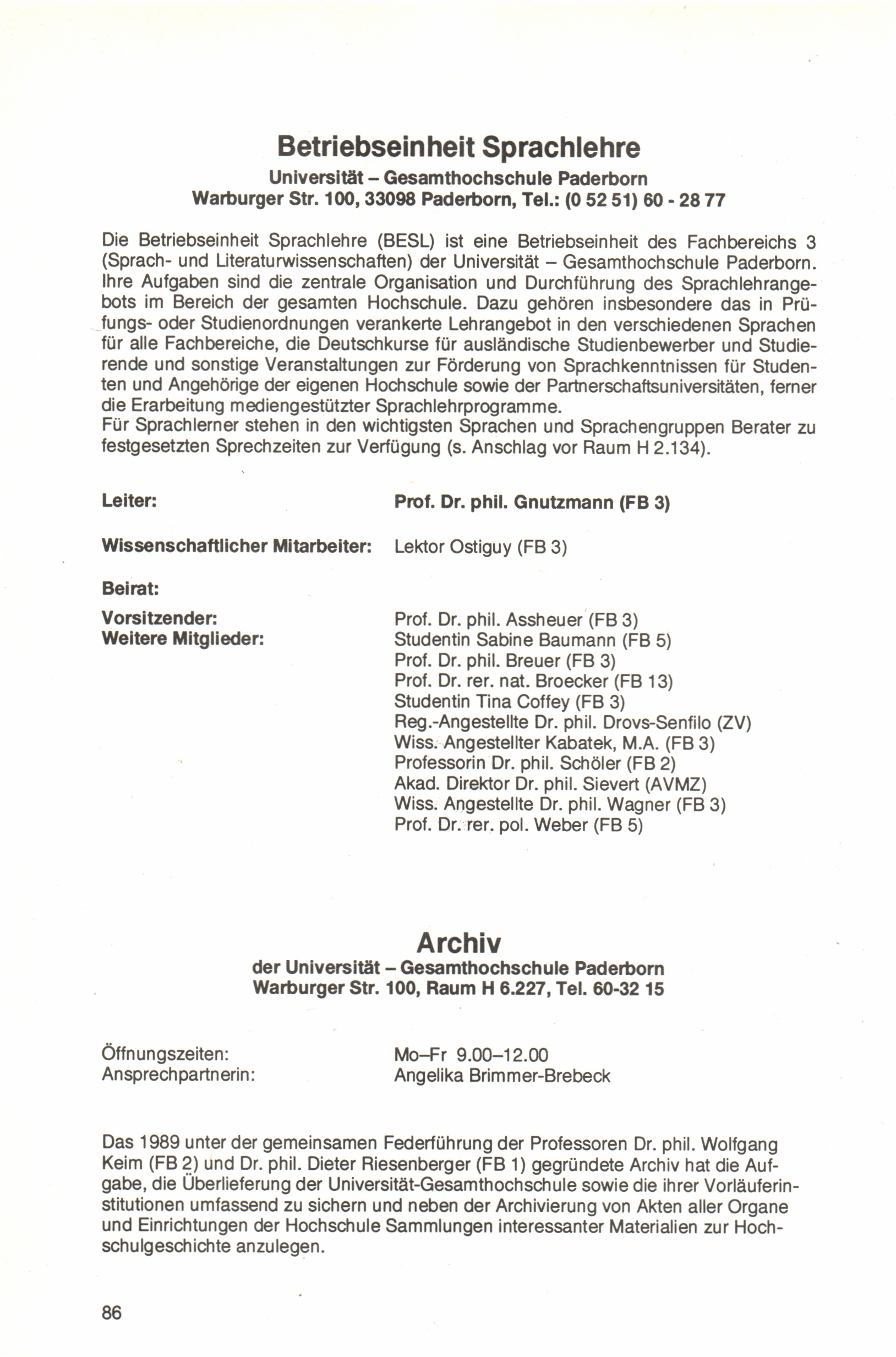 Betriebseinheit Sprachlehre
Universität – Gesamthochschule Paderborn
Warburger Str. 100, 33098 Paderborn, Tel.: (0 52 51) 60 - 28 77

Die Betriebseinheit Sprachlehre (BESL) ist eine Betriebseinheit des Fachbereichs 3 (Sprach- und Literaturwissenschaften) der Universität – Gesamthochschule Paderborn. Ihre Aufgaben sind die zentrale Organisation und Durchführung des Sprachlehrangebots im Bereich der gesamten Hochschule. Dazu gehören insbesondere das in Prüfungs- oder Studienordnungen verankerte Lehrangebot in den verschiedenen Sprachen für alle Fachbereiche, die Deutschkurse für ausländische Studienbewerber und Studierende und sonstige Veranstaltungen zur Förderung von Sprachkenntnissen für Studenten und Angehörige der eigenen Hochschule sowie der Partnerschaftsuniversitäten, ferner die Erarbeitung mediengestützter Sprachlehrprogramme.
Für Sprachlerner stehen in den wichtigsten Sprachen und Sprachengruppen Berater zu festgesetzten Sprechzeiten zur Verfügung (s. Anschlag vor Raum H 2.134).

Leiter: Prof. Dr. phil. Gnutzmann (FB 3)

Wissenschaftlicher Mitarbeiter: Lektor Ostiguy (FB 3)

Beirat:

Vorsitzender: Prof. Dr. phil. Assheuer (FB 3)
Weitere Mitglieder: Studentin Sabine Baumann (FB 5)
Prof. Dr. phil. Breuer (FB 3)
Prof. Dr. rer. nat. Broecker (FB 13)
Studentin Tina Coffey (FB 3)
Reg.-Angestellte Dr. phil. Drovs-Senfilo (ZV)
Wiss. Angestellter Kabatek, M.A. (FB 3)
Professorin Dr. phil. Schöler (FB 2)
Akad. Direktor Dr. phil. Sievert (AVMZ)
Wiss. Angestellte Dr. phil. Wagner (FB 3)
Prof. Dr. rer. pol. Weber (FB 5)

Archiv
der Universität – Gesamthochschule Paderborn
Warburger Str. 100, Raum H 6.227, Tel. 60-32 15

Öffnungszeiten: Mo–Fr 9.00–12.00
Ansprechpartnerin: Angelika Brimmer-Brebeck

Das 1989 unter der gemeinsamen Federführung der Professoren Dr. phil. Wolfgang Keim (FB 2) und Dr. phil. Dieter Riesenberger (FB 1) gegründete Archiv hat die Aufgabe, die Überlieferung der Universität-Gesamthochschule sowie die ihrer Vorläuferinstitutionen umfassend zu sichern und neben der Archivierung von Akten aller Organe und Einrichtungen der Hochschule Sammlungen interessanter Materialien zur Hochschulgeschichte anzulegen.

86